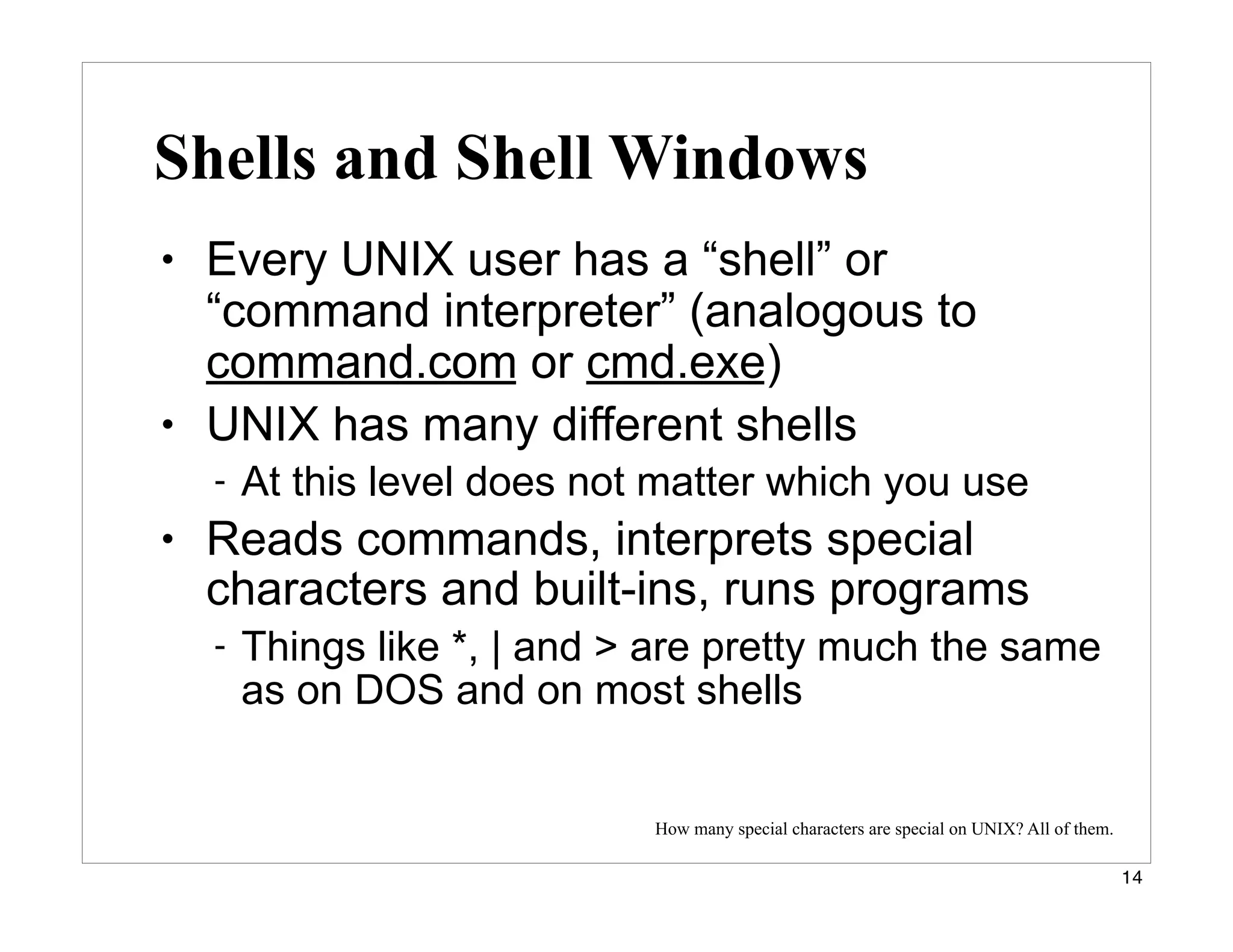 Shells and Shell Windows

• Every UNIX user has a “shell” or “command interpreter” (analogous to command.com or cmd.exe)

• UNIX has many different shells

- At this level does not matter which you use

• Reads commands, interprets special characters and built-ins, runs programs

- Things like *, | and > are pretty much the same as on DOS and on most shells

How many special characters are special on UNIX? All of them.

14